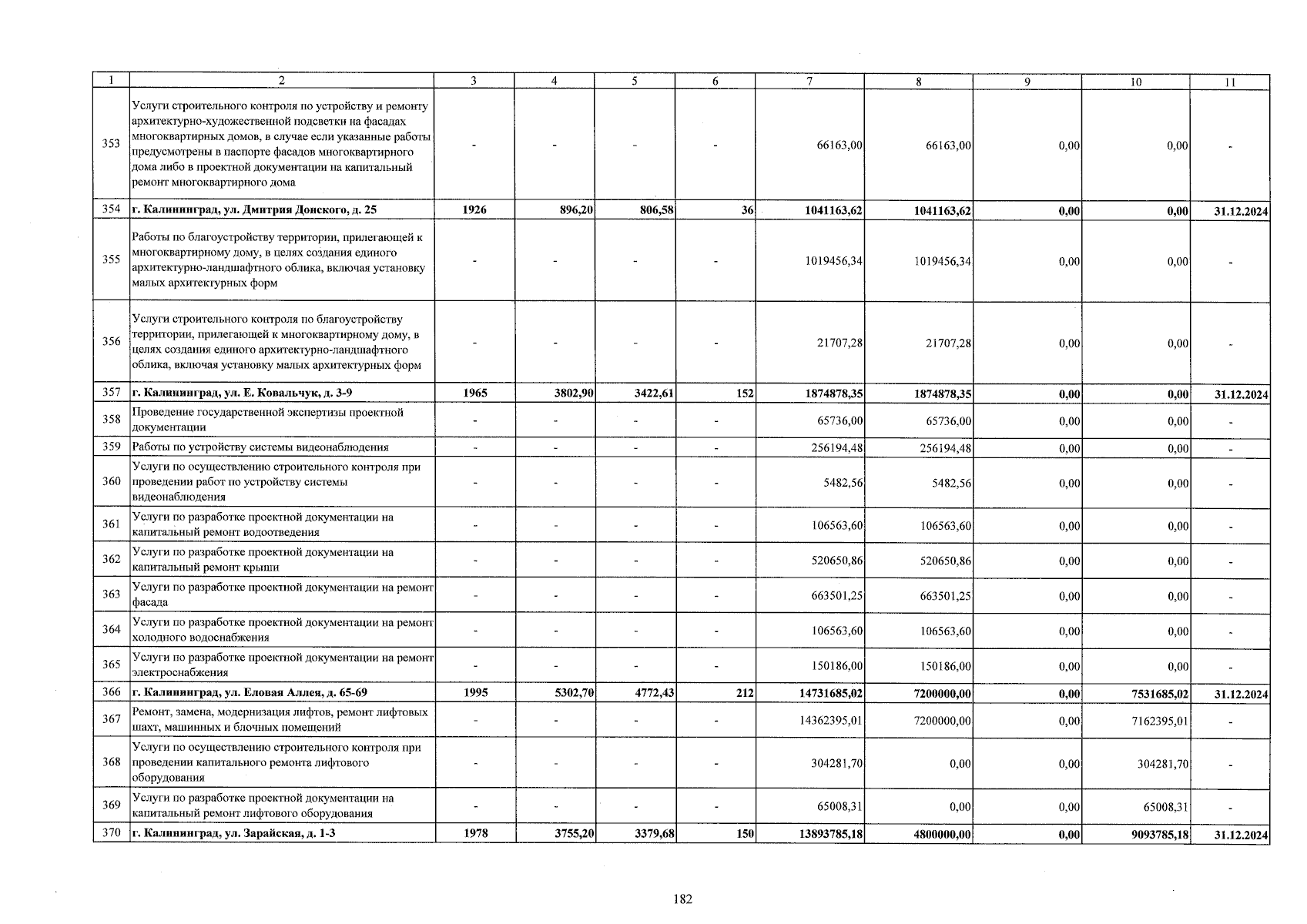 | 1 | 2 | 3 | 4 | 5 | 6 | 7 | 8 | 9 | 10 | 11 |
|---|---|---|---|---|---|---|---|---|---|---|
| 353 | Услуги строительного контроля по устройству и ремонту архитектурно-художественной подсветки на фасадах многоквартирных домов, в случае если указанные работы предусмотрены в паспорте фасадов многоквартирного дома либо в проектной документации на капитальный ремонт многоквартирного дома | - | - | - | - | 66163,00 | 66163,00 | 0,00 | 0,00 | - |
| 354 | г. Калининград, ул. Дмитрия Донского, д. 25 | 1926 | 896,20 | 806,58 | 36 | 1041163,62 | 1041163,62 | 0,00 | 0,00 | 31.12.2024 |
| 355 | Работы по благоустройству территории, прилегающей к многоквартирному дому, в целях создания единого архитектурно-ландшафтного облика, включая установку малых архитектурных форм | - | - | - | - | 1019456,34 | 1019456,34 | 0,00 | 0,00 | - |
| 356 | Услуги строительного контроля по благоустройству территории, прилегающей к многоквартирному дому, в целях создания единого архитектурно-ландшафтного облика, включая установку малых архитектурных форм | - | - | - | - | 21707,28 | 21707,28 | 0,00 | 0,00 | - |
| 357 | г. Калининград, ул. Е. Ковальчук, д. 3-9 | 1965 | 3802,90 | 3422,61 | 152 | 1874878,35 | 1874878,35 | 0,00 | 0,00 | 31.12.2024 |
| 358 | Проведение государственной экспертизы проектной документации | - | - | - | - | 65736,00 | 65736,00 | 0,00 | 0,00 | - |
| 359 | Работы по устройству системы видеонаблюдения | - | - | - | - | 256194,48 | 256194,48 | 0,00 | 0,00 | - |
| 360 | Услуги по осуществлению строительного контроля при проведении работ по устройству системы видеонаблюдения | - | - | - | - | 5482,56 | 5482,56 | 0,00 | 0,00 | - |
| 361 | Услуги по разработке проектной документации на капитальный ремонт водоотведения | - | - | - | - | 106563,60 | 106563,60 | 0,00 | 0,00 | - |
| 362 | Услуги по разработке проектной документации на капитальный ремонт крыши | - | - | - | - | 520650,86 | 520650,86 | 0,00 | 0,00 | - |
| 363 | Услуги по разработке проектной документации на ремонт фасада | - | - | - | - | 663501,25 | 663501,25 | 0,00 | 0,00 | - |
| 364 | Услуги по разработке проектной документации на ремонт холодного водоснабжения | - | - | - | - | 106563,60 | 106563,60 | 0,00 | 0,00 | - |
| 365 | Услуги по разработке проектной документации на ремонт электроснабжения | - | - | - | - | 150186,00 | 150186,00 | 0,00 | 0,00 | - |
| 366 | г. Калининград, ул. Еловая Аллея, д. 65-69 | 1995 | 5302,70 | 4772,43 | 212 | 14731685,02 | 7200000,00 | 0,00 | 7531685,02 | 31.12.2024 |
| 367 | Ремонт, замена, модернизация лифтов, ремонт лифтовых шахт, машинных и блочных помещений | - | - | - | - | 14362395,01 | 7200000,00 | 0,00 | 7162395,01 | - |
| 368 | Услуги по осуществлению строительного контроля при проведении капитального ремонта лифтового оборудования | - | - | - | - | 304281,70 | 0,00 | 0,00 | 304281,70 | - |
| 369 | Услуги по разработке проектной документации на капитальный ремонт лифтового оборудования | - | - | - | - | 65008,31 | 0,00 | 0,00 | 65008,31 | - |
| 370 | г. Калининград, ул. Зарайская, д. 1-3 | 1978 | 3755,20 | 3379,68 | 150 | 13893785,18 | 4800000,00 | 0,00 | 9093785,18 | 31.12.2024 |

182